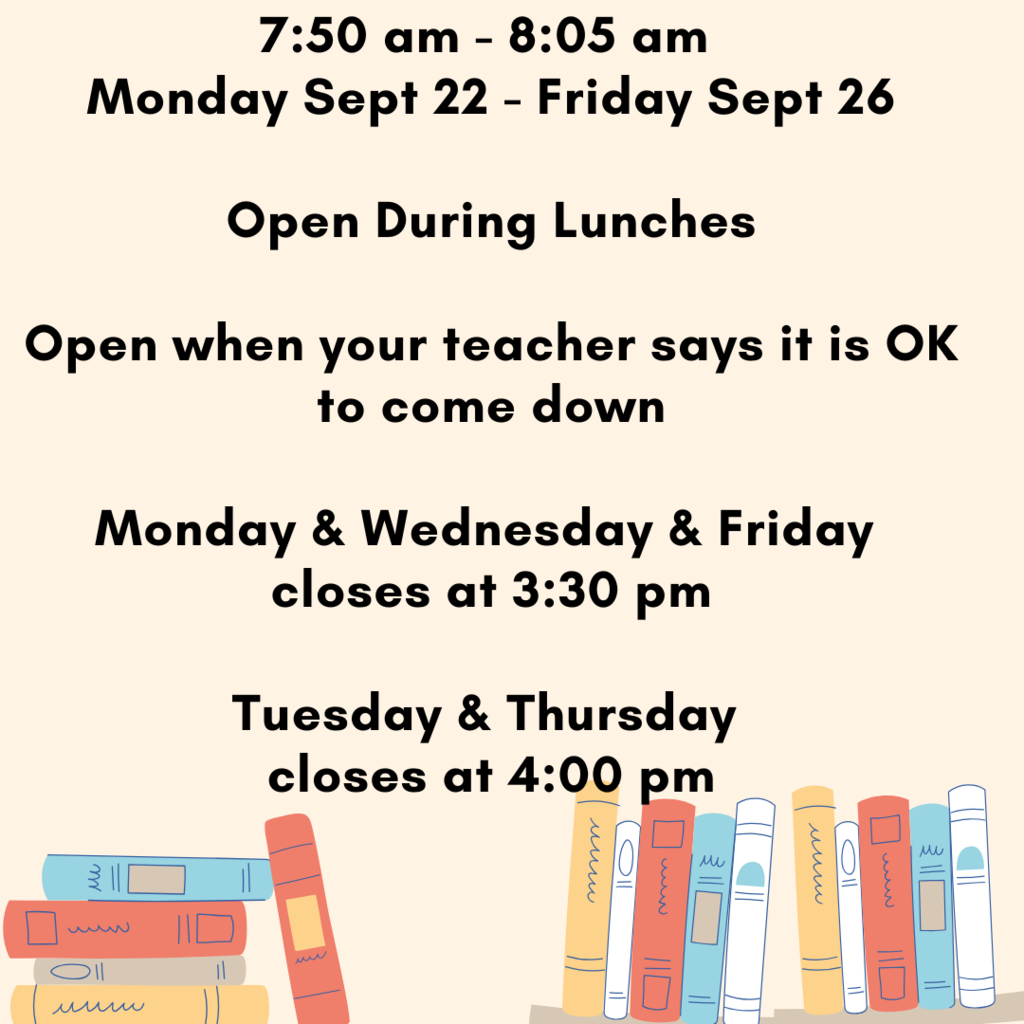 7:50 am - 8:05 am
Monday Sept 22 - Friday Sept 26

Open During Lunches

Open when your teacher says it is OK to come down

Monday & Wednesday & Friday
closes at 3:30 pm

Tuesday & Thursday
closes at 4:00 pm